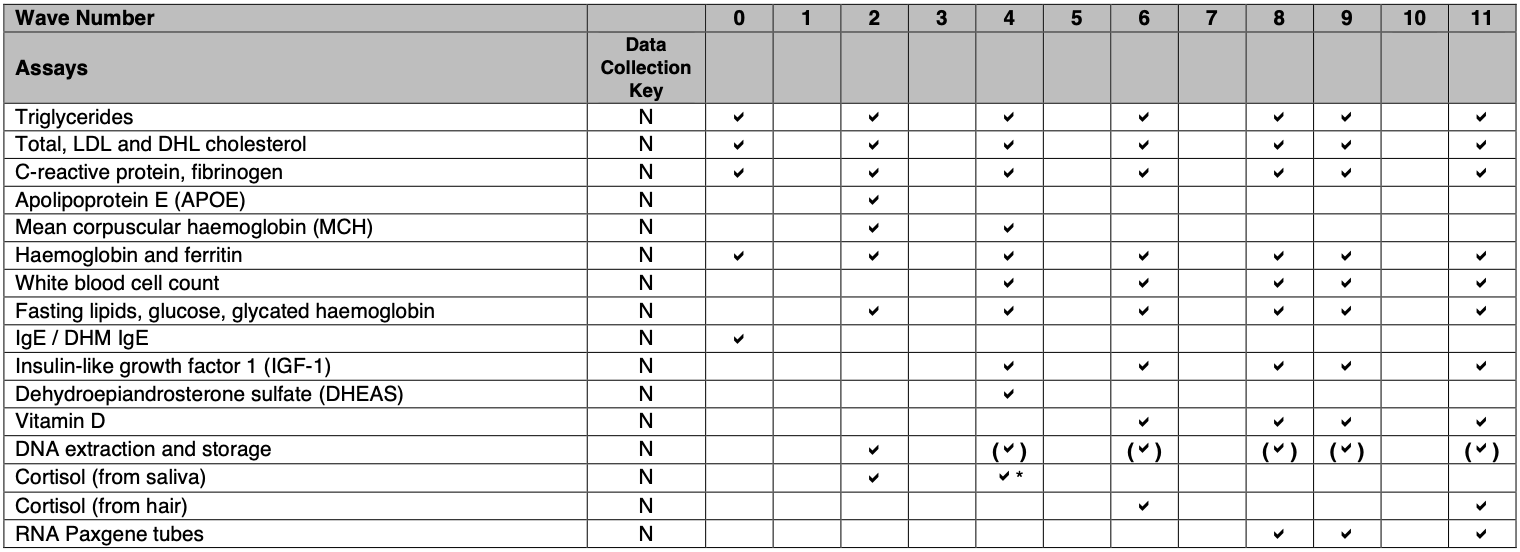 | Wave Number | | 0 | 1 | 2 | 3 | 4 | 5 | 6 | 7 | 8 | 9 | 10 | 11 |
|---|---|---|---|---|---|---|---|---|---|---|---|---|---|
| Assays | Data Collection Key | | | | | | | | | | | | |
| Triglycerides | N | ✔ | | ✔ | | ✔ | | ✔ | | ✔ | ✔ | | ✔ |
| Total, LDL and DHL cholesterol | N | ✔ | | ✔ | | ✔ | | ✔ | | ✔ | ✔ | | ✔ |
| C-reactive protein, fibrinogen | N | ✔ | | ✔ | | ✔ | | ✔ | | ✔ | ✔ | | ✔ |
| Apolipoprotein E (APOE) | N | | | ✔ | | | | | | | | | |
| Mean corpuscular haemoglobin (MCH) | N | | | ✔ | | ✔ | | | | | | | |
| Haemoglobin and ferritin | N | ✔ | | ✔ | | ✔ | | ✔ | | ✔ | ✔ | | ✔ |
| White blood cell count | N | | | | | ✔ | | ✔ | | ✔ | ✔ | | ✔ |
| Fasting lipids, glucose, glycated haemoglobin | N | | | ✔ | | ✔ | | ✔ | | ✔ | ✔ | | ✔ |
| IgE / DHM IgE | N | ✔ | | | | | | | | | | | |
| Insulin-like growth factor 1 (IGF-1) | N | | | | | ✔ | | ✔ | | ✔ | ✔ | | ✔ |
| Dehydroepiandrosterone sulfate (DHEAS) | N | | | | | ✔ | | | | | | | |
| Vitamin D | N | | | | | | | ✔ | | ✔ | ✔ | | ✔ |
| DNA extraction and storage | N | | | ✔ | | (✔) | | (✔) | | (✔) | (✔) | | (✔) |
| Cortisol (from saliva) | N | | | ✔ | | ✔ * | | | | | | | |
| Cortisol (from hair) | N | | | | | | | ✔ | | | | | ✔ |
| RNA Paxgene tubes | N | | | | | | | | | ✔ | ✔ | | ✔ |